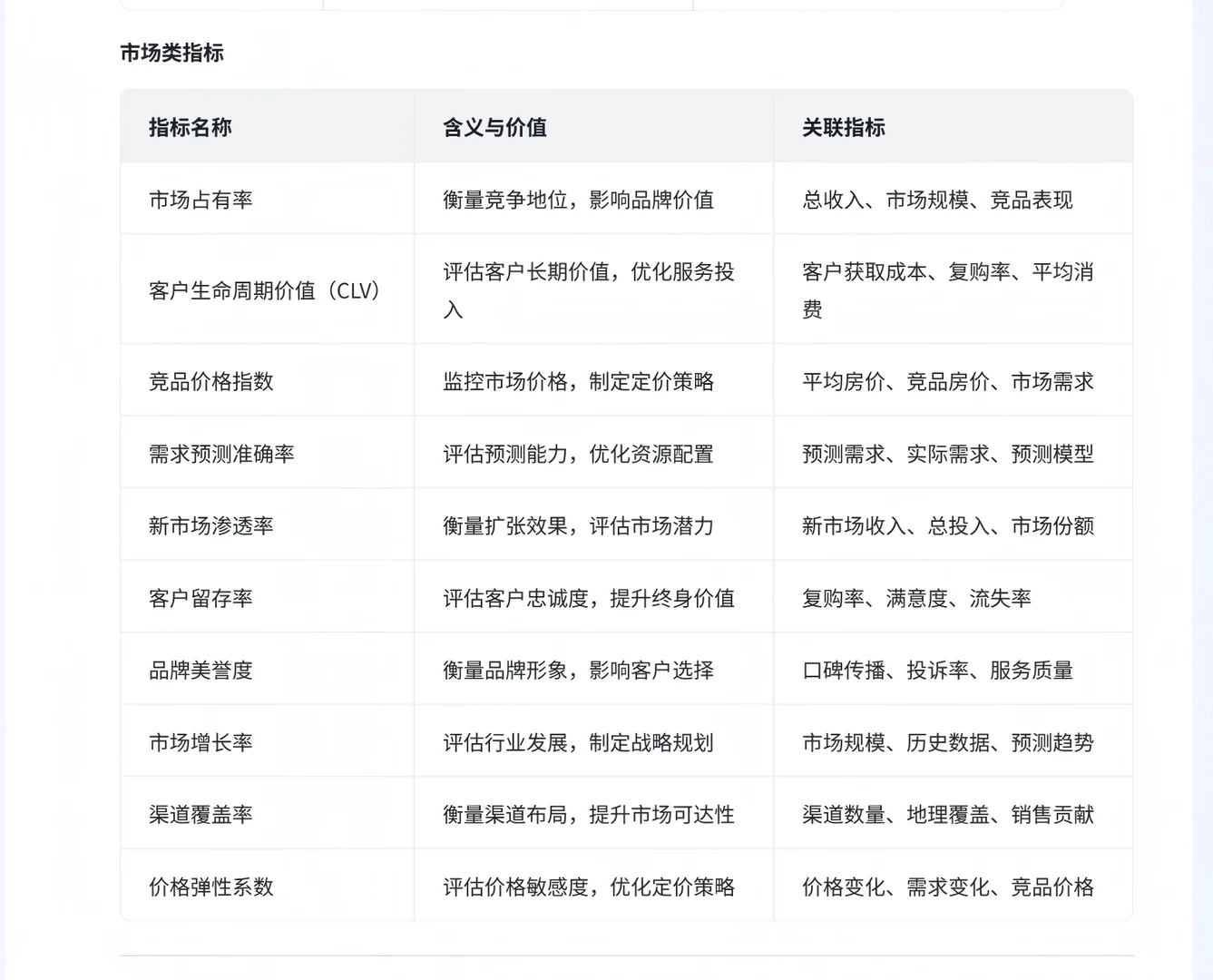 市场类指标

| 指标名称 | 含义与价值 | 关联指标 |
|---|---|---|
| 市场占有率 | 衡量竞争地位，影响品牌价值 | 总收入、市场规模、竞品表现 |
| 客户生命周期价值（CLV） | 评估客户长期价值，优化服务投入 | 客户获取成本、复购率、平均消费 |
| 竞品价格指数 | 监控市场价格，制定定价策略 | 平均房价、竞品房价、市场需求 |
| 需求预测准确率 | 评估预测能力，优化资源配置 | 预测需求、实际需求、预测模型 |
| 新市场渗透率 | 衡量扩张效果，评估市场潜力 | 新市场收入、总投入、市场份额 |
| 客户留存率 | 评估客户忠诚度，提升终身价值 | 复购率、满意度、流失率 |
| 品牌美誉度 | 衡量品牌形象，影响客户选择 | 口碑传播、投诉率、服务质量 |
| 市场增长率 | 评估行业发展，制定战略规划 | 市场规模、历史数据、预测趋势 |
| 渠道覆盖率 | 衡量渠道布局，提升市场可达性 | 渠道数量、地理覆盖、销售贡献 |
| 价格弹性系数 | 评估价格敏感度，优化定价策略 | 价格变化、需求变化、竞品价格 |